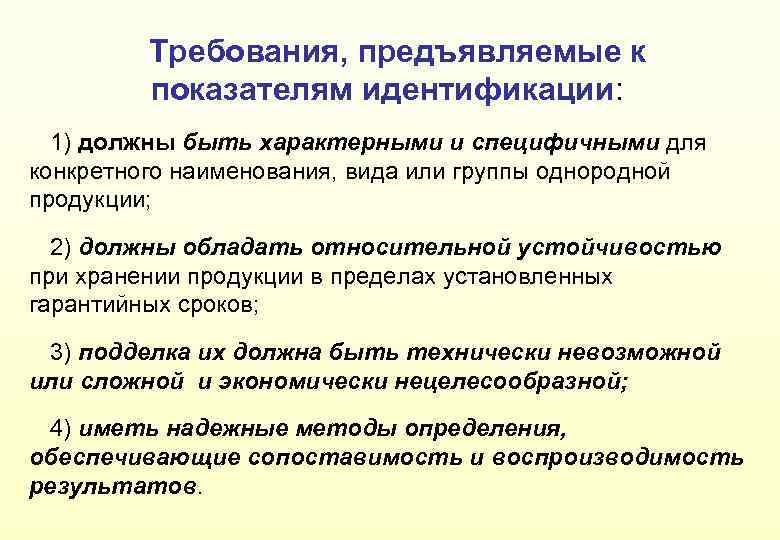 Требования, предъявляемые к показателям идентификации:

1) должны быть характерными и специфичными для конкретного наименования, вида или группы однородной продукции;

2) должны обладать относительной устойчивостью при хранении продукции в пределах установленных гарантийных сроков;

3) подделка их должна быть технически невозможной или сложной и экономически нецелесообразной;

4) иметь надежные методы определения, обеспечивающие сопоставимость и воспроизводимость результатов.